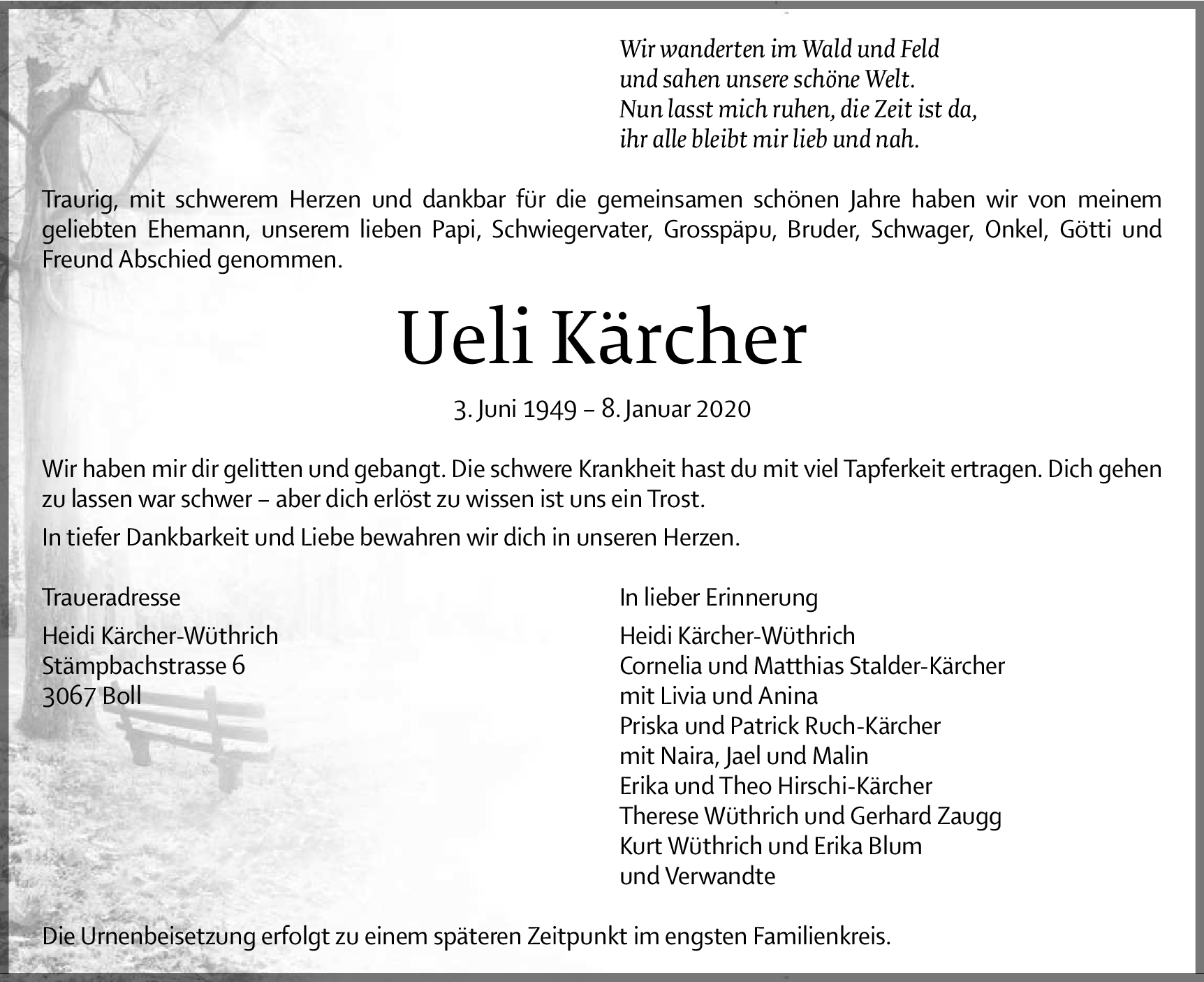 Wir wanderten im Wald und Feld
und sahen unsere schöne Welt.
Nun lasst mich ruhen, die Zeit ist da,
ihr alle bleibt mir lieb und nah.

Traurig, mit schwerem Herzen und dankbar für die gemeinsamen schönen Jahre haben wir von meinem geliebten Ehemann, unserem lieben Papi, Schwiegervater, Grosspäpu, Bruder, Schwager, Onkel, Götti und Freund Abschied genommen.

Ueli Kärcher

3. Juni 1949 – 8. Januar 2020

Wir haben mir dir gelitten und gebangt. Die schwere Krankheit hast du mit viel Tapferkeit ertragen. Dich gehen zu lassen war schwer – aber dich erlöst zu wissen ist uns ein Trost.

In tiefer Dankbarkeit und Liebe bewahren wir dich in unseren Herzen.

Traueradresse

Heidi Kärcher-Wüthrich
Stämpbachstrasse 6
3067 Boll

In lieber Erinnerung

Heidi Kärcher-Wüthrich
Cornelia und Matthias Stalder-Kärcher
mit Livia und Anina
Priska und Patrick Ruch-Kärcher
mit Naira, Jael und Malin
Erika und Theo Hirschi-Kärcher
Therese Wüthrich und Gerhard Zaugg
Kurt Wüthrich und Erika Blum
und Verwandte

Die Urnenbeisetzung erfolgt zu einem späteren Zeitpunkt im engsten Familienkreis.